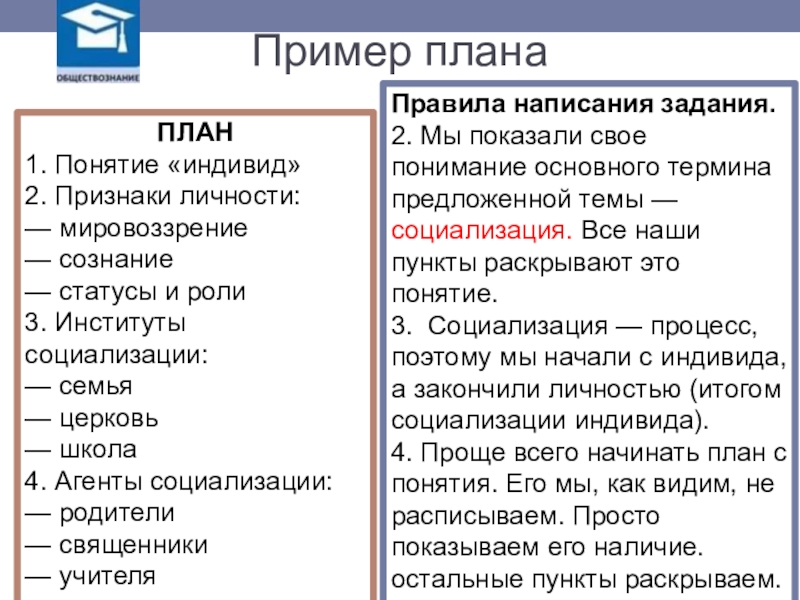 ОБЩЕСТВОЗНАНИЕ

Пример плана

ПЛАН
1. Понятие «индивид»
2. Признаки личности:
— мировоззрение
— сознание
— статусы и роли
3. Институты социализации:
— семья
— церковь
— школа
4. Агенты социализации:
— родители
— священники
— учителя

Правила написания задания.
2. Мы показали свое понимание основного термина предложенной темы — социализация. Все наши пункты раскрывают это понятие.
3. Социализация — процесс, поэтому мы начали с индивида, а закончили личностью (итогом социализации индивида).
4. Проще всего начинать план с понятия. Его мы, как видим, не расписываем. Просто показываем его наличие. остальные пункты раскрываем.